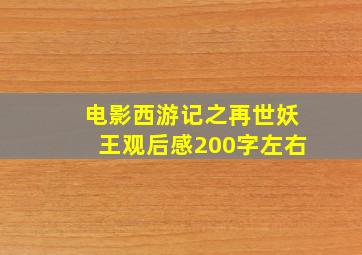 电影西游记之再世妖王观后感200字左右